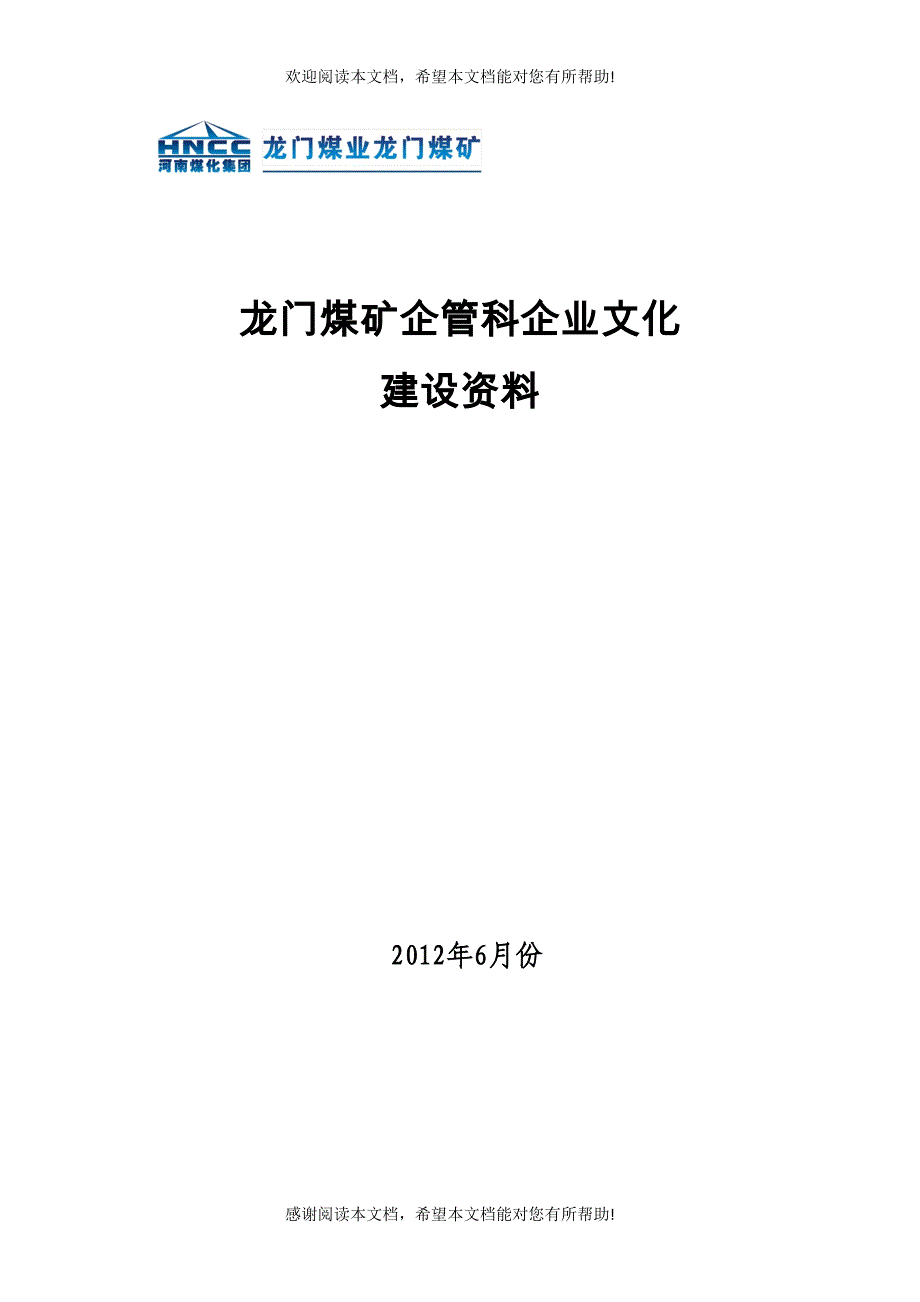 欢迎阅读本文档，希望本文档能对您有所帮助!

HNCC
河南煤化集团
龙门煤业龙门煤矿

龙门煤矿企管科企业文化
建设资料

2012年6月份

感谢阅读本文档，希望本文档能对您有所帮助!